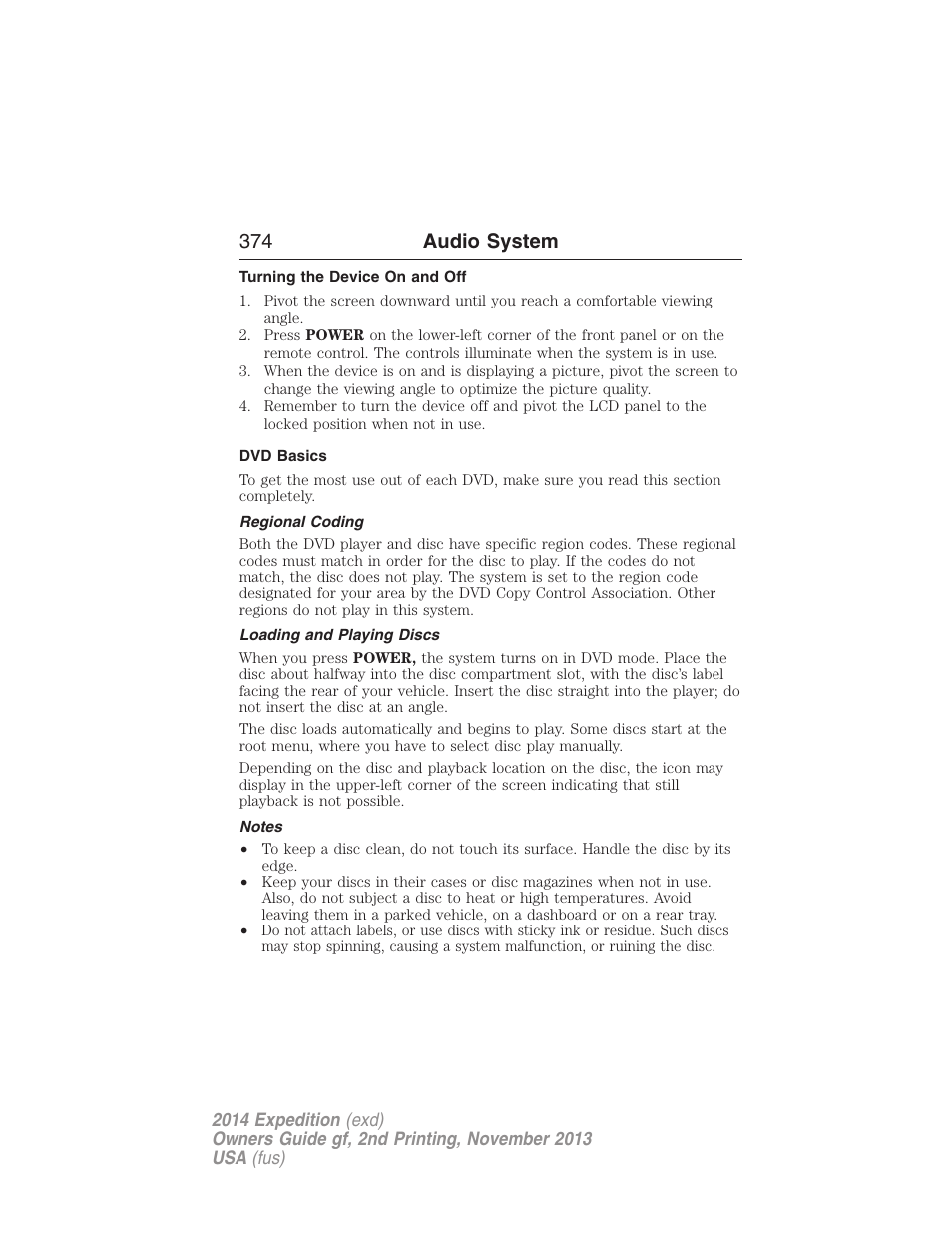 374 Audio System

Turning the Device On and Off

1. Pivot the screen downward until you reach a comfortable viewing angle.
2. Press POWER on the lower-left corner of the front panel or on the remote control. The controls illuminate when the system is in use.
3. When the device is on and is displaying a picture, pivot the screen to change the viewing angle to optimize the picture quality.
4. Remember to turn the device off and pivot the LCD panel to the locked position when not in use.

DVD Basics

To get the most use out of each DVD, make sure you read this section completely.

Regional Coding

Both the DVD player and disc have specific region codes. These regional codes must match in order for the disc to play. If the codes do not match, the disc does not play. The system is set to the region code designated for your area by the DVD Copy Control Association. Other regions do not play in this system.

Loading and Playing Discs

When you press POWER, the system turns on in DVD mode. Place the disc about halfway into the disc compartment slot, with the disc's label facing the rear of your vehicle. Insert the disc straight into the player; do not insert the disc at an angle.

The disc loads automatically and begins to play. Some discs start at the root menu, where you have to select disc play manually.

Depending on the disc and playback location on the disc, the icon may display in the upper-left corner of the screen indicating that still playback is not possible.

Notes

• To keep a disc clean, do not touch its surface. Handle the disc by its edge.
• Keep your discs in their cases or disc magazines when not in use. Also, do not subject a disc to heat or high temperatures. Avoid leaving them in a parked vehicle, on a dashboard or on a rear tray.
• Do not attach labels, or use discs with sticky ink or residue. Such discs may stop spinning, causing a system malfunction, or ruining the disc.

2014 Expedition (exd)
Owners Guide gf, 2nd Printing, November 2013
USA (fus)